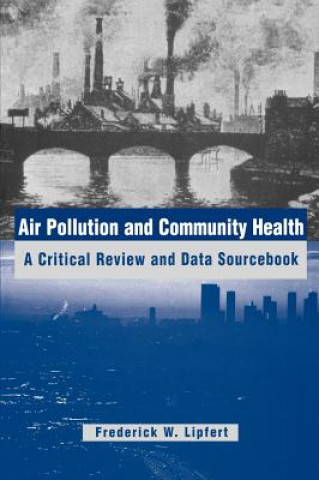 Air Pollution and Community Health

A Critical Review and Data Sourcebook

Frederick W. Lipfert